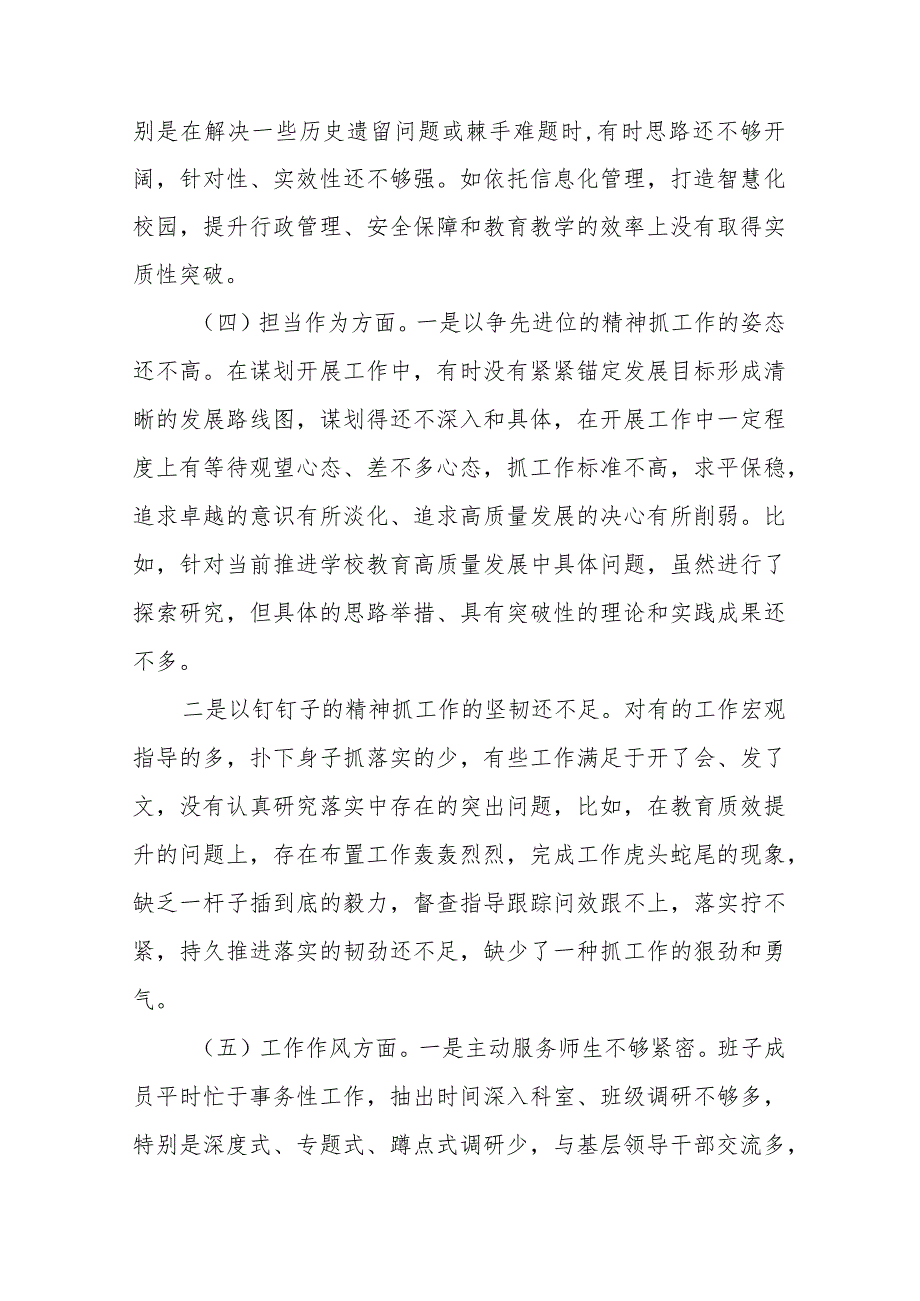 别是在解决一些历史遗留问题或棘手难题时，有时思路还不够开阔，针对性、实效性还不够强。如依托信息化管理，打造智慧化校园，提升行政管理、安全保障和教育教学的效率上没有取得实质性突破。

（四）担当作为方面。一是以争先进位的精神抓工作的姿态还不高。在谋划开展工作中，有时没有紧紧锚定发展目标形成清晰的发展路线图，谋划得还不深入和具体，在开展工作中一定程度上有等待观望心态、差不多心态，抓工作标准不高，求平保稳，追求卓越的意识有所淡化、追求高质量发展的决心有所削弱。比如，针对当前推进学校教育高质量发展中具体问题，虽然进行了探索研究，但具体的思路举措、具有突破性的理论和实践成果还不多。

二是以钉钉子的精神抓工作的坚韧还不足。对有的工作宏观指导的多，扑下身子抓落实的少，有些工作满足于开了会、发了文，没有认真研究落实中存在的突出问题，比如，在教育质效提升的问题上，存在布置工作轰轰烈烈，完成工作虎头蛇尾的现象，缺乏一杆子插到底的毅力，督查指导跟踪问效跟不上，落实拧不紧，持久推进落实的韧劲还不足，缺少了一种抓工作的狠劲和勇气。

（五）工作作风方面。一是主动服务师生不够紧密。班子成员平时忙于事务性工作，抽出时间深入科室、班级调研不够多，特别是深度式、专题式、蹲点式调研少，与基层领导干部交流多，